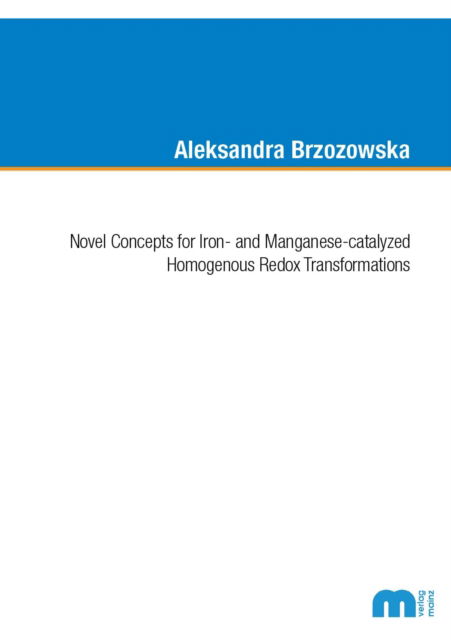 Aleksandra Brzozowska

Novel Concepts for Iron- and Manganese-catalyzed Homogenous Redox Transformations

m verlag mainz